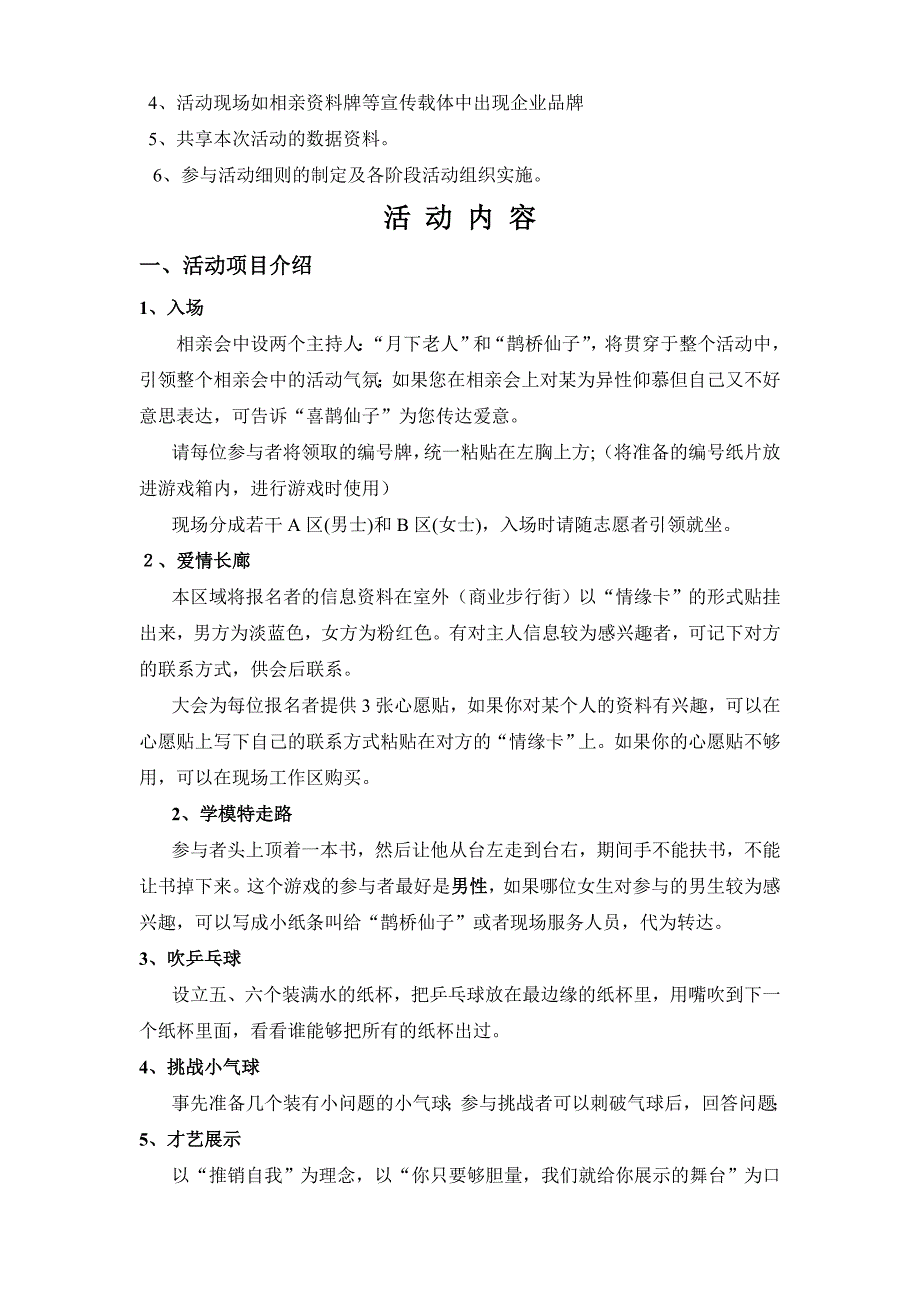 4、活动现场如相亲资料牌等宣传载体中出现企业品牌

5、共享本次活动的数据资料。

6、参与活动细则的制定及各阶段活动组织实施。

活 动 内 容

一、活动项目介绍

1、入场

相亲会中设两个主持人:“月下老人”和“鹊桥仙子”，将贯穿于整个活动中，引领整个相亲会中的活动气氛;如果您在相亲会上对某为异性仰慕但自己又不好意思表达，可告诉“喜鹊仙子”为您传达爱意。

请每位参与者将领取的编号牌，统一粘贴在左胸上方;（将准备的编号纸片放进游戏箱内，进行游戏时使用）

现场分成若干 A 区(男士)和 B 区(女士)，入场时请随志愿者引领就坐。

２、爱情长廊

本区域将报名者的信息资料在室外（商业步行街）以“情缘卡”的形式贴挂出来，男方为淡蓝色，女方为粉红色。有对主人信息较为感兴趣者，可记下对方的联系方式，供会后联系。

大会为每位报名者提供 3 张心愿贴，如果你对某个人的资料有兴趣，可以在心愿贴上写下自己的联系方式粘贴在对方的“情缘卡”上。如果你的心愿贴不够用，可以在现场工作区购买。

2、学模特走路

参与者头上顶着一本书，然后让他从台左走到台右，期间手不能扶书，不能让书掉下来。这个游戏的参与者最好是男性，如果哪位女生对参与的男生较为感兴趣，可以写成小纸条叫给“鹊桥仙子”或者现场服务人员，代为转达。

3、吹乒乓球

设立五、六个装满水的纸杯，把乒乓球放在最边缘的纸杯里，用嘴吹到下一个纸杯里面，看看谁能够把所有的纸杯出过。

4、挑战小气球

事先准备几个装有小问题的小气球;参与挑战者可以刺破气球后，回答问题;

5、才艺展示

以“推销自我”为理念，以“你只要够胆量，我们就给你展示的舞台”为口